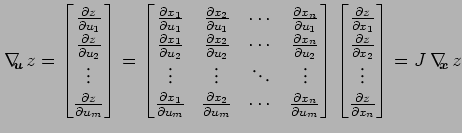 $\nabla_{\boldsymbol{u}} z = \begin{bmatrix} \frac{\partial z}{\partial u_1} \\ \frac{\partial z}{\partial u_2} \\ \vdots \\ \frac{\partial z}{\partial u_m} \end{bmatrix} = \begin{bmatrix} \frac{\partial x_1}{\partial u_1} & \frac{\partial x_2}{\partial u_1} & \cdots & \frac{\partial x_n}{\partial u_1} \\ \frac{\partial x_1}{\partial u_2} & \frac{\partial x_2}{\partial u_2} & \cdots & \frac{\partial x_n}{\partial u_2} \\ \vdots & \vdots & \ddots & \vdots \\ \frac{\partial x_1}{\partial u_m} & \frac{\partial x_2}{\partial u_m} & \cdots & \frac{\partial x_n}{\partial u_m} \end{bmatrix} \begin{bmatrix} \frac{\partial z}{\partial x_1} \\ \frac{\partial z}{\partial x_2} \\ \vdots \\ \frac{\partial z}{\partial x_n} \end{bmatrix} = J \, \nabla_{\boldsymbol{x}} z$